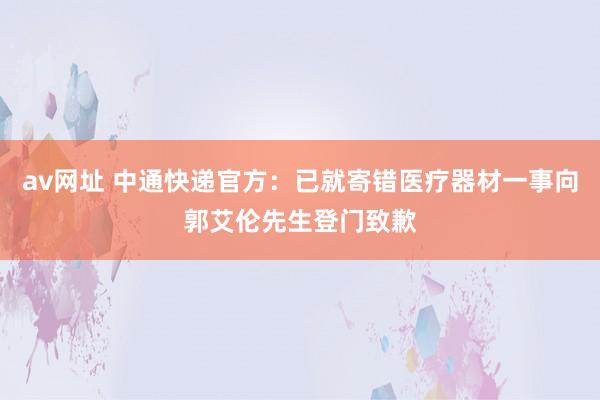 av网址 中通快递官方：已就寄错医疗器材一事向郭艾伦先生登门致歉